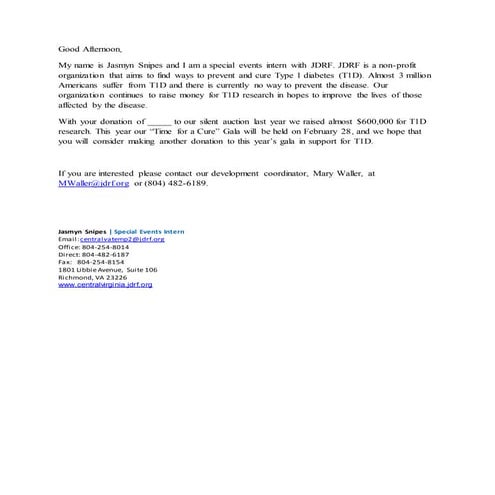 Good Afternoon,

My name is Jasmyn Snipes and I am a special events intern with JDRF. JDRF is a non-profit organization that aims to find ways to prevent and cure Type 1 diabetes (T1D). Almost 3 million Americans suffer from T1D and there is currently no way to prevent the disease. Our organization continues to raise money for T1D research in hopes to improve the lives of those affected by the disease.

With your donation of _____ to our silent auction last year we raised almost $600,000 for T1D research. This year our "Time for a Cure" Gala will be held on February 28, and we hope that you will consider making another donation to this year's gala in support for T1D.

If you are interested please contact our development coordinator, Mary Waller, at MWaller@jdrf.org or (804) 482-6189.

Jasmyn Snipes | Special Events Intern
Email: centralvatemp2@jdrf.org
Office: 804-254-8014
Direct: 804-482-6187
Fax: 804-254-8154
1801 Libbie Avenue, Suite 106
Richmond, VA 23226
www.centralvirginia.jdrf.org